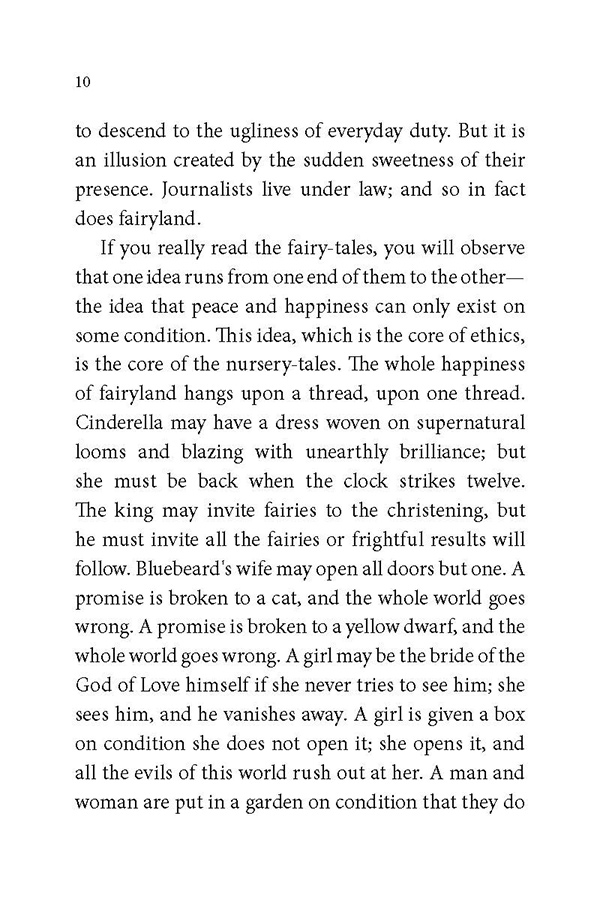 10

to descend to the ugliness of everyday duty. But it is an illusion created by the sudden sweetness of their presence. Journalists live under law; and so in fact does fairyland.

If you really read the fairy-tales, you will observe that one idea runs from one end of them to the other—the idea that peace and happiness can only exist on some condition. This idea, which is the core of ethics, is the core of the nursery-tales. The whole happiness of fairyland hangs upon a thread, upon one thread. Cinderella may have a dress woven on supernatural looms and blazing with unearthly brilliance; but she must be back when the clock strikes twelve. The king may invite fairies to the christening, but he must invite all the fairies or frightful results will follow. Bluebeard's wife may open all doors but one. A promise is broken to a cat, and the whole world goes wrong. A promise is broken to a yellow dwarf, and the whole world goes wrong. A girl may be the bride of the God of Love himself if she never tries to see him; she sees him, and he vanishes away. A girl is given a box on condition she does not open it; she opens it, and all the evils of this world rush out at her. A man and woman are put in a garden on condition that they do